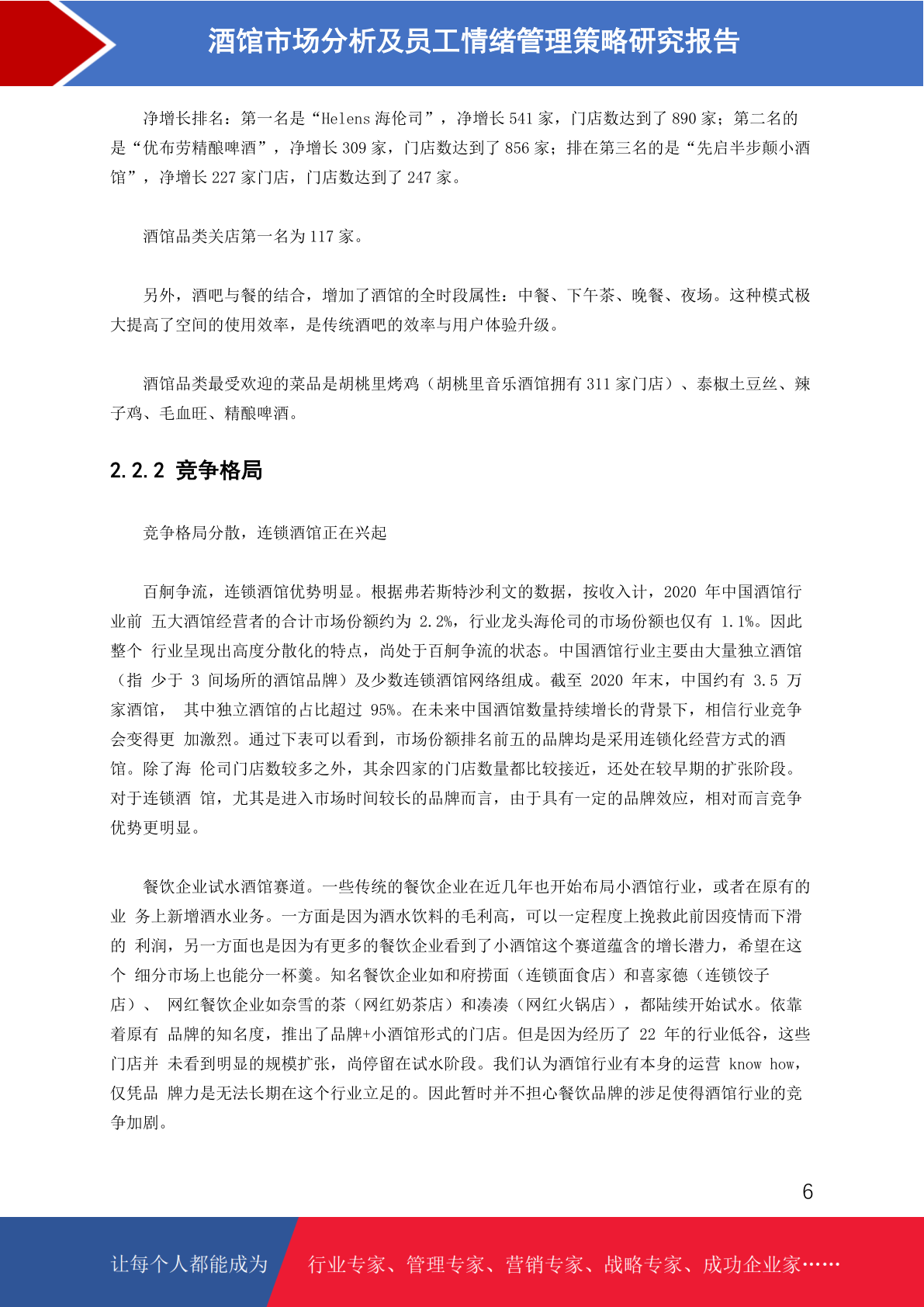 酒馆市场分析及员工情绪管理策略研究报告

净增长排名：第一名是“Helens 海伦司”，净增长 541 家，门店数达到了 890 家；第二名的是“优布劳精酿啤酒”，净增长 309 家，门店数达到了 856 家；排在第三名的是“先启半步颠小酒馆”，净增长 227 家门店，门店数达到了 247 家。

酒馆品类关店第一名为 117 家。

另外，酒吧与餐的结合，增加了酒馆的全时段属性：中餐、下午茶、晚餐、夜场。这种模式极大提高了空间的使用效率，是传统酒吧的效率与用户体验升级。

酒馆品类最受欢迎的菜品是胡桃里烤鸡（胡桃里音乐酒馆拥有 311 家门店）、泰椒土豆丝、辣子鸡、毛血旺、精酿啤酒。

2.2.2 竞争格局

竞争格局分散，连锁酒馆正在兴起

百舸争流，连锁酒馆优势明显。根据弗若斯特沙利文的数据，按收入计，2020 年中国酒馆行业前 五大酒馆经营者的合计市场份额约为 2.2%，行业龙头海伦司的市场份额也仅有 1.1%。因此整个 行业呈现出高度分散化的特点，尚处于百舸争流的状态。中国酒馆行业主要由大量独立酒馆（指 少于 3 间场所的酒馆品牌）及少数连锁酒馆网络组成。截至 2020 年末，中国约有 3.5 万家酒馆， 其中独立酒馆的占比超过 95%。在未来中国酒馆数量持续增长的背景下，相信行业竞争会变得更 加激烈。通过下表可以看到，市场份额排名前五的品牌均是采用连锁化经营方式的酒馆。除了海 伦司门店数较多之外，其余四家的门店数量都比较接近，还处在较早期的扩张阶段。对于连锁酒 馆，尤其是进入市场时间较长的品牌而言，由于具有一定的品牌效应，相对而言竞争优势更明显。

餐饮企业试水酒馆赛道。一些传统的餐饮企业在近几年也开始布局小酒馆行业，或者在原有的业 务上新增酒水业务。一方面是因为酒水饮料的毛利高，可以一定程度上挽救此前因疫情而下滑的 利润，另一方面也是因为有更多的餐饮企业看到了小酒馆这个赛道蕴含的增长潜力，希望在这个 细分市场上也能分一杯羹。知名餐饮企业如和府捞面（连锁面食店）和喜家德（连锁饺子店）、 网红餐饮企业如奈雪的茶（网红奶茶店）和凑凑（网红火锅店），都陆续开始试水。依靠着原有 品牌的知名度，推出了品牌+小酒馆形式的门店。但是因为经历了 22 年的行业低谷，这些门店并 未看到明显的规模扩张，尚停留在试水阶段。我们认为酒馆行业有本身的运营 know how，仅凭品 牌力是无法长期在这个行业立足的。因此暂时并不担心餐饮品牌的涉足使得酒馆行业的竞争加剧。

6

让每个人都能成为 行业专家、管理专家、营销专家、战略专家、成功企业家……